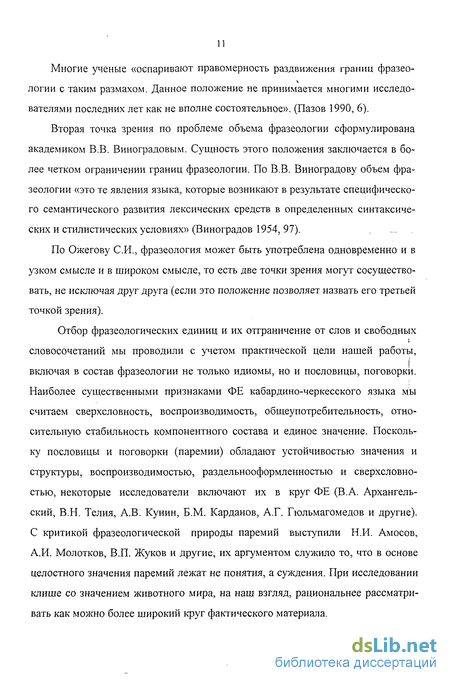 11

Многие ученые «оспаривают правомерность раздвижения границ фразеологии с таким размахом. Данное положение не принимается многими исследователями последних лет как не вполне состоятельное». (Пазов 1990, 6).

Вторая точка зрения по проблеме объема фразеологии сформулирована академиком В.В. Виноградовым. Сущность этого положения заключается в более четком ограничении границ фразеологии. По В.В. Виноградову объем фразеологии «это те явления языка, которые возникают в результате специфического семантического развития лексических средств в определенных синтаксических и стилистических условиях» (Виноградов 1954, 97).

По Ожегову С.И., фразеология может быть употреблена одновременно и в узком смысле и в широком смысле, то есть две точки зрения могут сосуществовать, не исключая друг друга (если это положение позволяет назвать его третьей точкой зрения).

Отбор фразеологических единиц и их отграничение от слов и свободных словосочетаний мы проводили с учетом практической цели нашей работы, включая в состав фразеологии не только идиомы, но и пословицы, поговорки. Наиболее существенными признаками ФЕ кабардино-черкесского языка мы считаем сверхсловность, воспроизводимость, общеупотребительность, относительную стабильность компонентного состава и единое значение. Поскольку пословицы и поговорки (паремии) обладают устойчивостью значения и структуры, воспроизводимостью, раздельнооформленностью и сверхсловностью, некоторые исследователи включают их в круг ФЕ (В.А. Архангельский, В.Н. Телия, А.В. Кунин, Б.М. Карданов, А.Г. Гюльмагомедов и другие). С критикой фразеологической природы паремий выступили Н.И. Амосов, А.И. Молотков, В.П. Жуков и другие, их аргументом служило то, что в основе целостного значения паремий лежат не понятия, а суждения. При исследовании клише со значением животного мира, на наш взгляд, рациональнее рассматривать как можно более широкий круг фактического материала.

dsLib.net
библиотека диссертаций